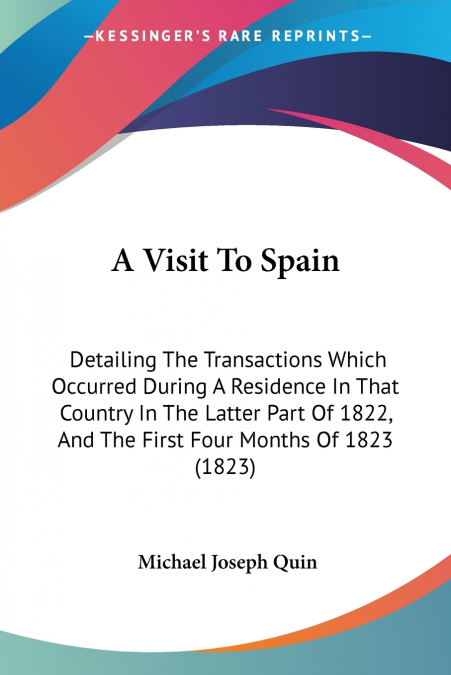 —KESSINGER'S RARE REPRINTS—

A Visit To Spain

Detailing The Transactions Which Occurred During A Residence In That Country In The Latter Part Of 1822, And The First Four Months Of 1823 (1823)

Michael Joseph Quin